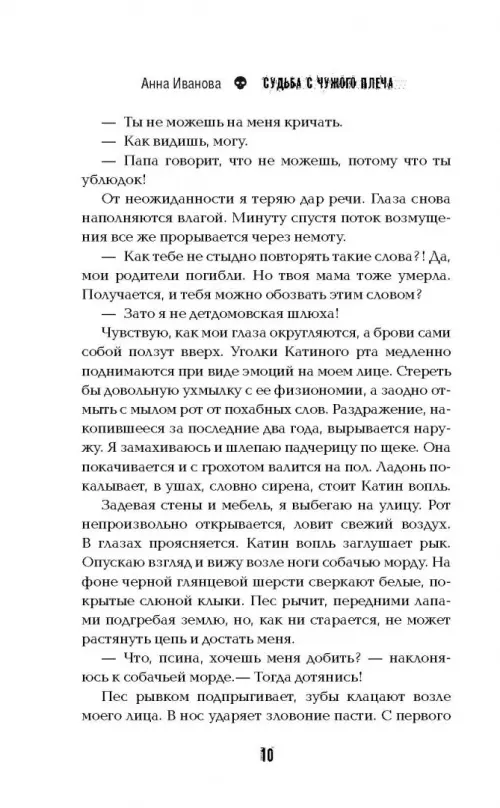 Анна Иванова СУДЬБА С ЧУЖОГО ПЛЕЧА

— Ты не можешь на меня кричать.
— Как видишь, могу.
— Папа говорит, что не можешь, потому что ты ублюдок!

От неожиданности я теряю дар речи. Глаза снова наполняются влагой. Минуту спустя поток возмущения все же прорывается через немоту.

— Как тебе не стыдно повторять такие слова?! Да, мои родители погибли. Но твоя мама тоже умерла. Получается, и тебя можно обозвать этим словом?
— Зато я не детдомовская шлюха!

Чувствую, как мои глаза округляются, а брови сами собой ползут вверх. Уголки Катиного рта медленно поднимаются при виде эмоций на моем лице. Стереть бы довольную ухмылку с ее физиономии, а заодно отмыть с мылом рот от похабных слов. Раздражение, накопившееся за последние два года, вырывается наружу. Я замахиваюсь и шлепаю падчерицу по щеке. Она покачивается и с грохотом валится на пол. Ладонь покалывает, в ушах, словно сирена, стоит Катин вопль.

Задевая стены и мебель, я выбегаю на улицу. Рот непроизвольно открывается, ловит свежий воздух. В глазах проясняется. Катин вопль заглушает рык. Опускаю взгляд и вижу возле ноги собачью морду. На фоне черной глянцевой шерсти сверкают белые, покрытые слюной клыки. Пес рычит, передними лапами подгребая землю, но, как ни старается, не может растянуть цепь и достать меня.

— Что, псина, хочешь меня добить? — наклоняюсь к собачьей морде.— Тогда дотянись!

Пес рывком подпрыгивает, зубы клацают возле моего лица. В нос ударяет зловоние пасти. С первого

10